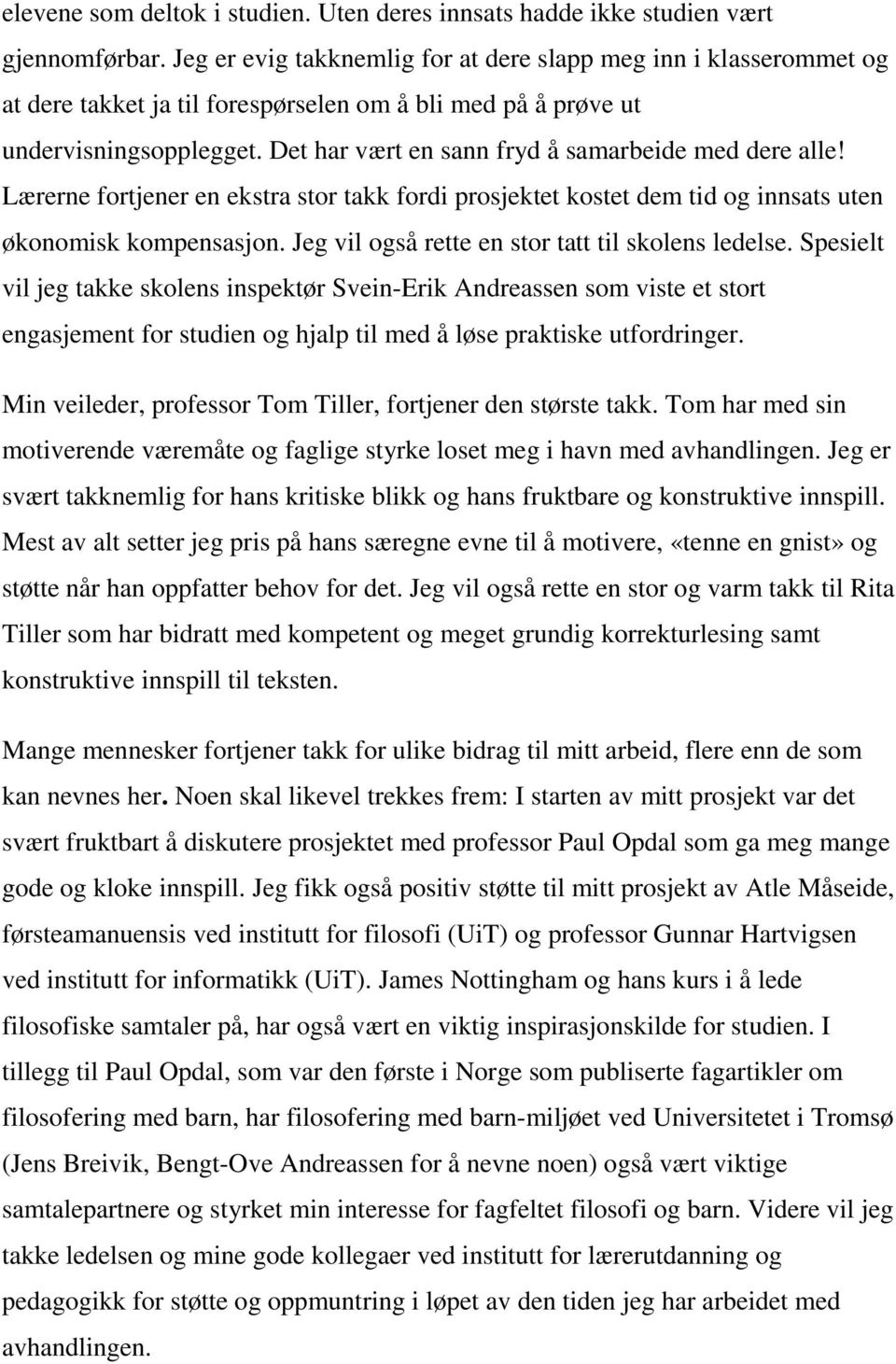 elevene som deltok i studien. Uten deres innsats hadde ikke studien vært gjennomførbar. Jeg er evig takknemlig for at dere slapp meg inn i klasserommet og at dere takket ja til forespørselen om å bli med på å prøve ut undervisningsopplegget. Det har vært en sann fryd å samarbeide med dere alle! Lærerne fortjener en ekstra stor takk fordi prosjektet kostet dem tid og innsats uten økonomisk kompensasjon. Jeg vil også rette en stor tatt til skolens ledelse. Spesielt vil jeg takke skolens inspektør Svein-Erik Andreassen som viste et stort engasjement for studien og hjalp til med å løse praktiske utfordringer.

Min veileder, professor Tom Tiller, fortjener den største takk. Tom har med sin motiverende væremåte og faglige styrke loset meg i havn med avhandlingen. Jeg er svært takknemlig for hans kritiske blikk og hans fruktbare og konstruktive innspill. Mest av alt setter jeg pris på hans særegne evne til å motivere, «tenne en gnist» og støtte når han oppfatter behov for det. Jeg vil også rette en stor og varm takk til Rita Tiller som har bidratt med kompetent og meget grundig korrekturlesing samt konstruktive innspill til teksten.

Mange mennesker fortjener takk for ulike bidrag til mitt arbeid, flere enn de som kan nevnes her. Noen skal likevel trekkes frem: I starten av mitt prosjekt var det svært fruktbart å diskutere prosjektet med professor Paul Opdal som ga meg mange gode og kloke innspill. Jeg fikk også positiv støtte til mitt prosjekt av Atle Måseide, førsteamanuensis ved institutt for filosofi (UiT) og professor Gunnar Hartvigsen ved institutt for informatikk (UiT). James Nottingham og hans kurs i å lede filosofiske samtaler på, har også vært en viktig inspirasjonskilde for studien. I tillegg til Paul Opdal, som var den første i Norge som publiserte fagartikler om filosofering med barn, har filosofering med barn-miljøet ved Universitetet i Tromsø (Jens Breivik, Bengt-Ove Andreassen for å nevne noen) også vært viktige samtalepartnere og styrket min interesse for fagfeltet filosofi og barn. Videre vil jeg takke ledelsen og mine gode kollegaer ved institutt for lærerutdanning og pedagogikk for støtte og oppmuntring i løpet av den tiden jeg har arbeidet med avhandlingen.